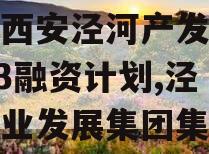 西安泾河产发
3融资计划,泾
业发展集团集